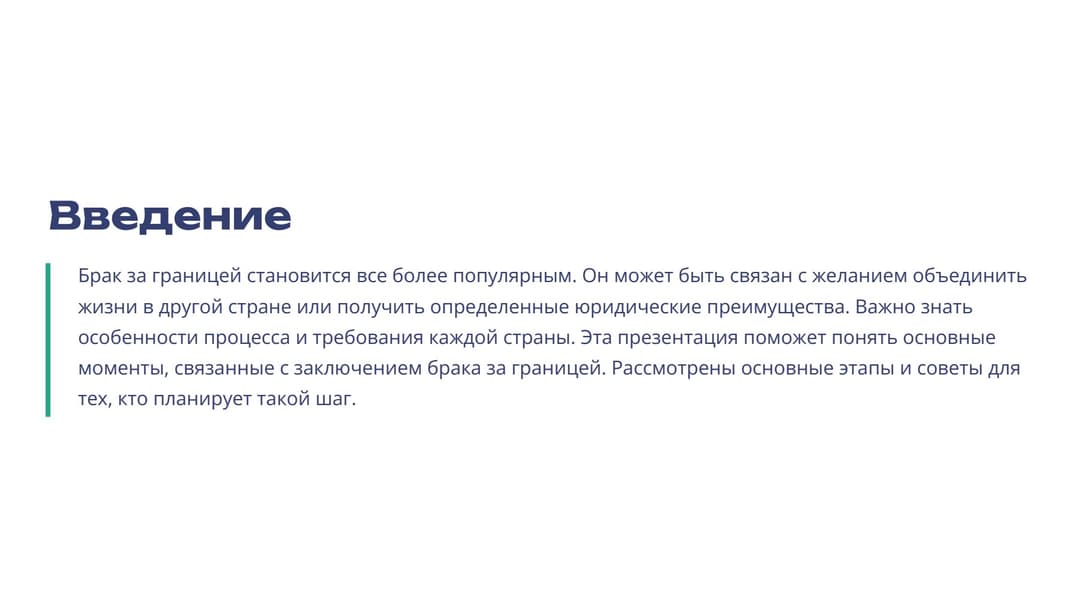 Введение

Брак за границей становится все более популярным. Он может быть связан с желанием объединить жизни в другой стране или получить определенные юридические преимущества. Важно знать особенности процесса и требования каждой страны. Эта презентация поможет понять основные моменты, связанные с заключением брака за границей. Рассмотрены основные этапы и советы для тех, кто планирует такой шаг.